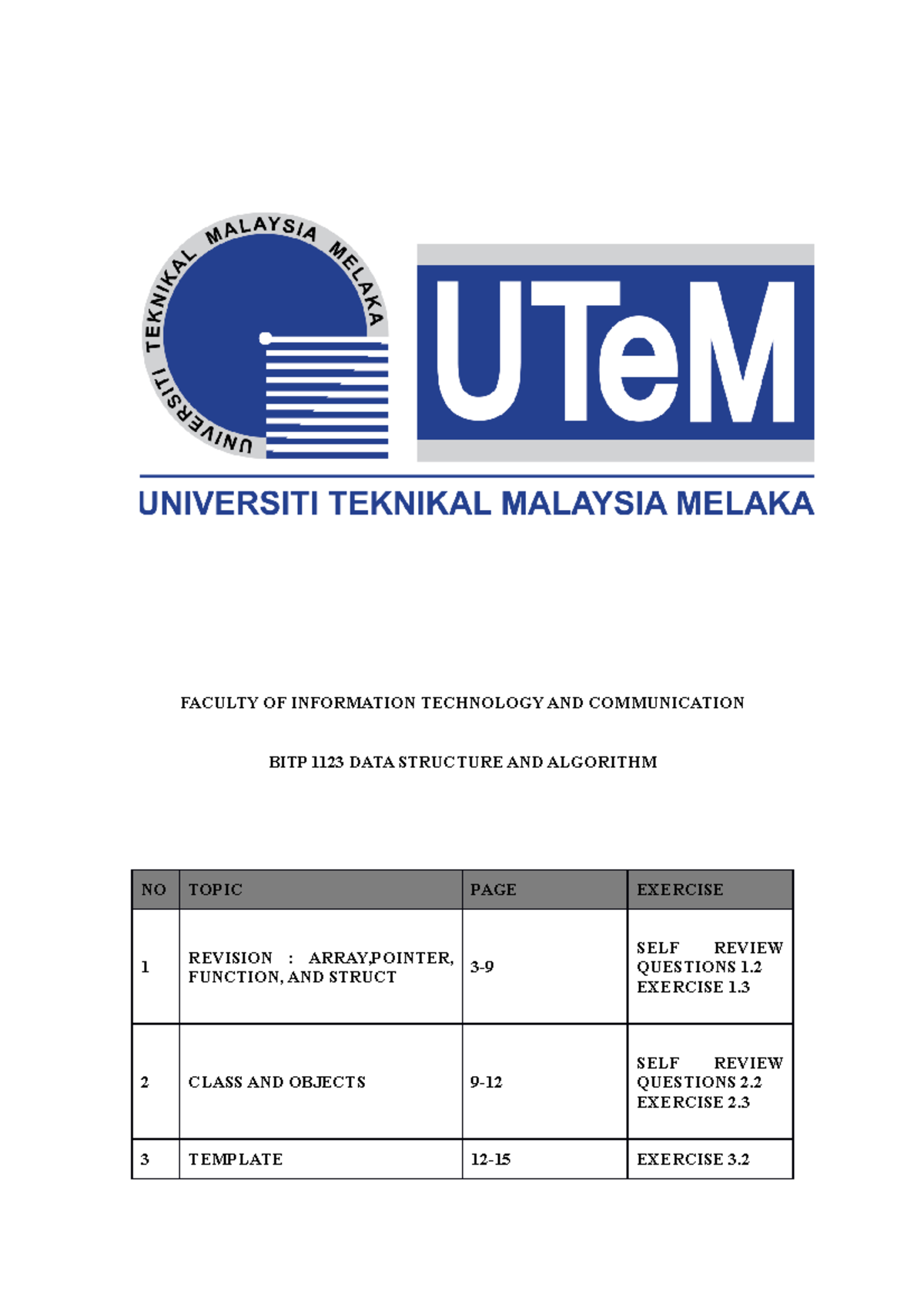 UNIVERSITI TEKNIKAL MALAYSIA MELAKA

UTeM

UNIVERSITI TEKNIKAL MALAYSIA MELAKA

FACULTY OF INFORMATION TECHNOLOGY AND COMMUNICATION

BITP 1123 DATA STRUCTURE AND ALGORITHM

| NO | TOPIC | PAGE | EXERCISE |
|---|---|---|---|
| 1 | REVISION : ARRAY,POINTER, FUNCTION, AND STRUCT | 3-9 | SELF REVIEW QUESTIONS 1.2 EXERCISE 1.3 |
| 2 | CLASS AND OBJECTS | 9-12 | SELF REVIEW QUESTIONS 2.2 EXERCISE 2.3 |
| 3 | TEMPLATE | 12-15 | EXERCISE 3.2 |